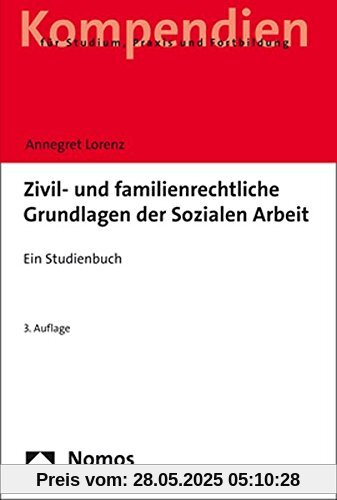 Kompendien
für Studium, Praxis und Fortbildung

Annegret Lorenz

Zivil- und familienrechtliche Grundlagen der Sozialen Arbeit

Ein Studienbuch

3. Auflage

Nomos

Preis vom: 28.05.2025 05:10:28